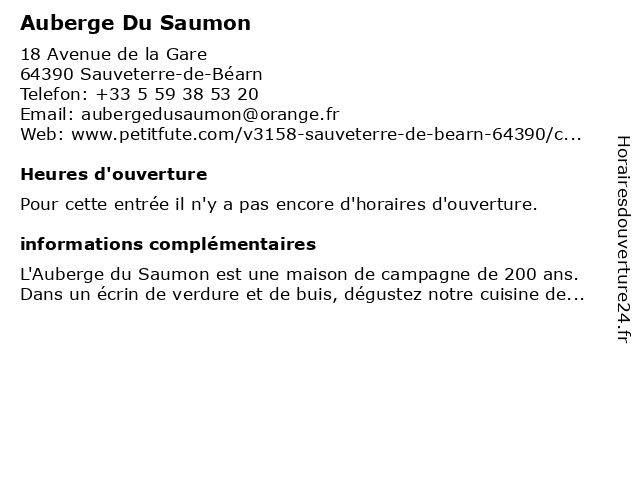 Auberge Du Saumon

18 Avenue de la Gare
64390 Sauveterre-de-Béarn
Telefon: +33 5 59 38 53 20
Email: aubergedusaumon@orange.fr
Web: www.petitfute.com/v3158-sauveterre-de-bearn-64390/c...

Heures d'ouverture

Pour cette entrée il n'y a pas encore d'horaires d'ouverture.

informations complémentaires

L'Auberge du Saumon est une maison de campagne de 200 ans. Dans un écrin de verdure et de buis, dégustez notre cuisine de...

Horairesdouverture24.fr